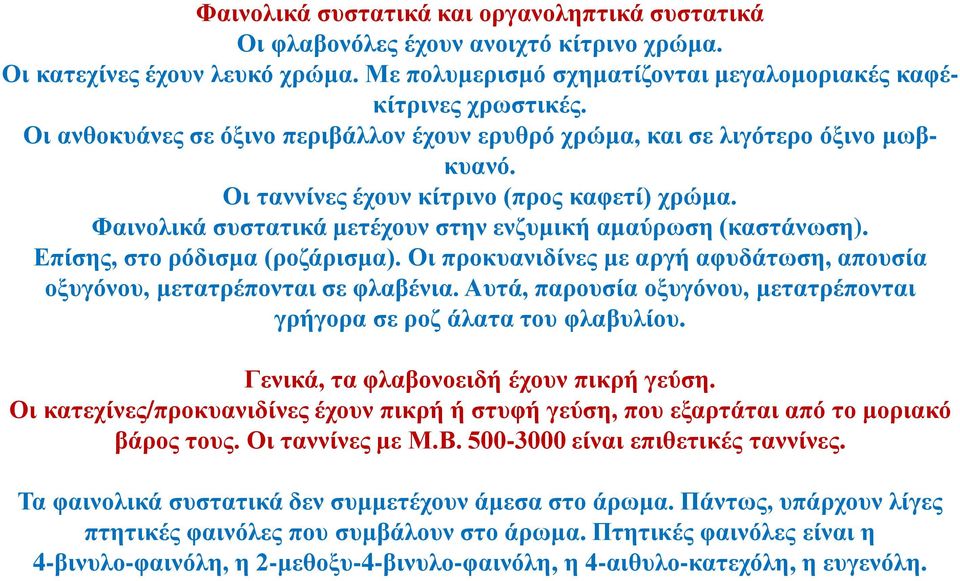 Φαινολικά συστατικά και οργανοληπτικά συστατικά
Οι φλαβονόλες έχουν ανοιχτό κίτρινο χρώμα.
Οι κατεχίνες έχουν λευκό χρώμα. Με πολυμερισμό σχηματίζονται μεγαλομοριακές καφέ-κίτρινες χρωστικές.
Οι ανθοκυάνες σε όξινο περιβάλλον έχουν ερυθρό χρώμα, και σε λιγότερο όξινο μωβ-κυανό.
Οι ταννίνες έχουν κίτρινο (προς καφετί) χρώμα.
Φαινολικά συστατικά μετέχουν στην ενζυμική αμαύρωση (καστάνωση).
Επίσης, στο ρόδισμα (ροζάρισμα). Οι προκυανιδίνες με αργή αφυδάτωση, απουσία οξυγόνου, μετατρέπονται σε φλαβένια. Αυτά, παρουσία οξυγόνου, μετατρέπονται γρήγορα σε ροζ άλατα του φλαβυλίου.

Γενικά, τα φλαβονοειδή έχουν πικρή γεύση.
Οι κατεχίνες/προκυανιδίνες έχουν πικρή ή στυφή γεύση, που εξαρτάται από το μοριακό βάρος τους. Οι ταννίνες με Μ.Β. 500-3000 είναι επιθετικές ταννίνες.

Τα φαινολικά συστατικά δεν συμμετέχουν άμεσα στο άρωμα. Πάντως, υπάρχουν λίγες πτητικές φαινόλες που συμβάλουν στο άρωμα. Πτητικές φαινόλες είναι η 4-βινυλο-φαινόλη, η 2-μεθοξυ-4-βινυλο-φαινόλη, η 4-αιθυλο-κατεχόλη, η ευγενόλη.